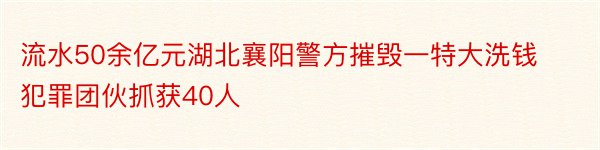 流水50余亿元湖北襄阳警方摧毁一特大洗钱犯罪团伙抓获40人